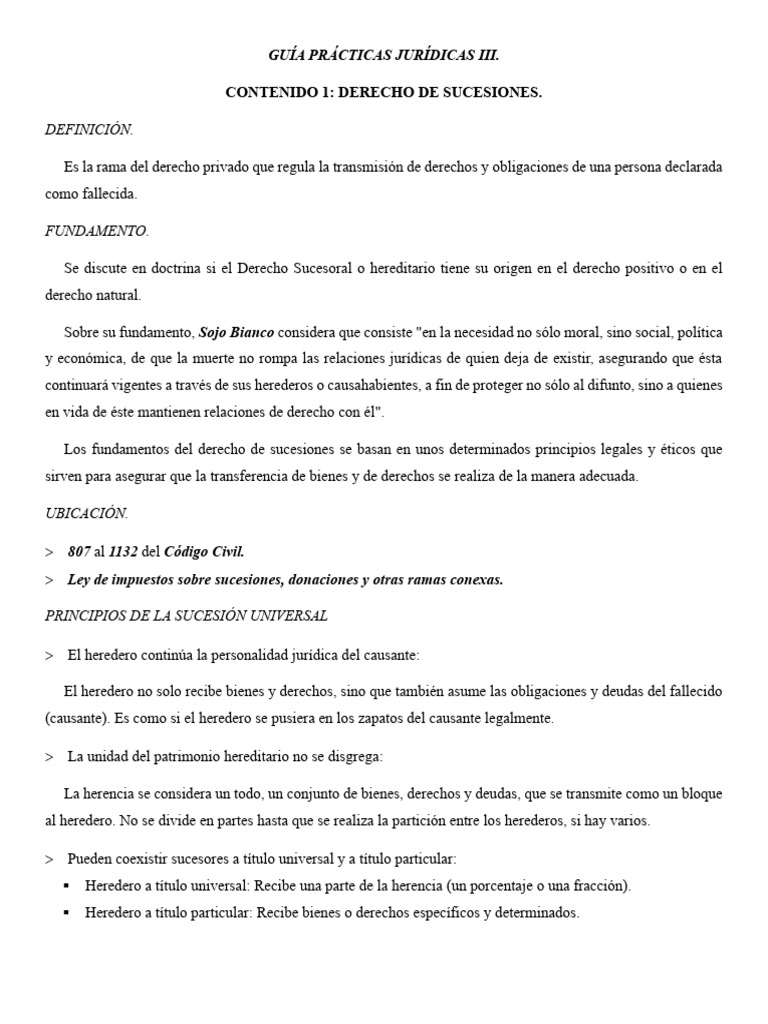 GUÍA PRÁCTICAS JURÍDICAS III.

CONTENIDO 1: DERECHO DE SUCESIONES.

DEFINICIÓN.

Es la rama del derecho privado que regula la transmisión de derechos y obligaciones de una persona declarada como fallecida.

FUNDAMENTO.

Se discute en doctrina si el Derecho Sucesoral o hereditario tiene su origen en el derecho positivo o en el derecho natural.

Sobre su fundamento, Sojo Bianco considera que consiste "en la necesidad no sólo moral, sino social, política y económica, de que la muerte no rompa las relaciones jurídicas de quien deja de existir, asegurando que ésta continuará vigentes a través de sus herederos o causahabientes, a fin de proteger no sólo al difunto, sino a quienes en vida de éste mantienen relaciones de derecho con él".

Los fundamentos del derecho de sucesiones se basan en unos determinados principios legales y éticos que sirven para asegurar que la transferencia de bienes y de derechos se realiza de la manera adecuada.

UBICACIÓN.

> 807 al 1132 del Código Civil.

> Ley de impuestos sobre sucesiones, donaciones y otras ramas conexas.

PRINCIPIOS DE LA SUCESIÓN UNIVERSAL

> El heredero continúa la personalidad jurídica del causante:

El heredero no solo recibe bienes y derechos, sino que también asume las obligaciones y deudas del fallecido (causante). Es como si el heredero se pusiera en los zapatos del causante legalmente.

> La unidad del patrimonio hereditario no se disgrega:

La herencia se considera un todo, un conjunto de bienes, derechos y deudas, que se transmite como un bloque al heredero. No se divide en partes hasta que se realiza la partición entre los herederos, si hay varios.

> Pueden coexistir sucesores a título universal y a título particular:

▪ Heredero a título universal: Recibe una parte de la herencia (un porcentaje o una fracción).

▪ Heredero a título particular: Recibe bienes o derechos específicos y determinados.